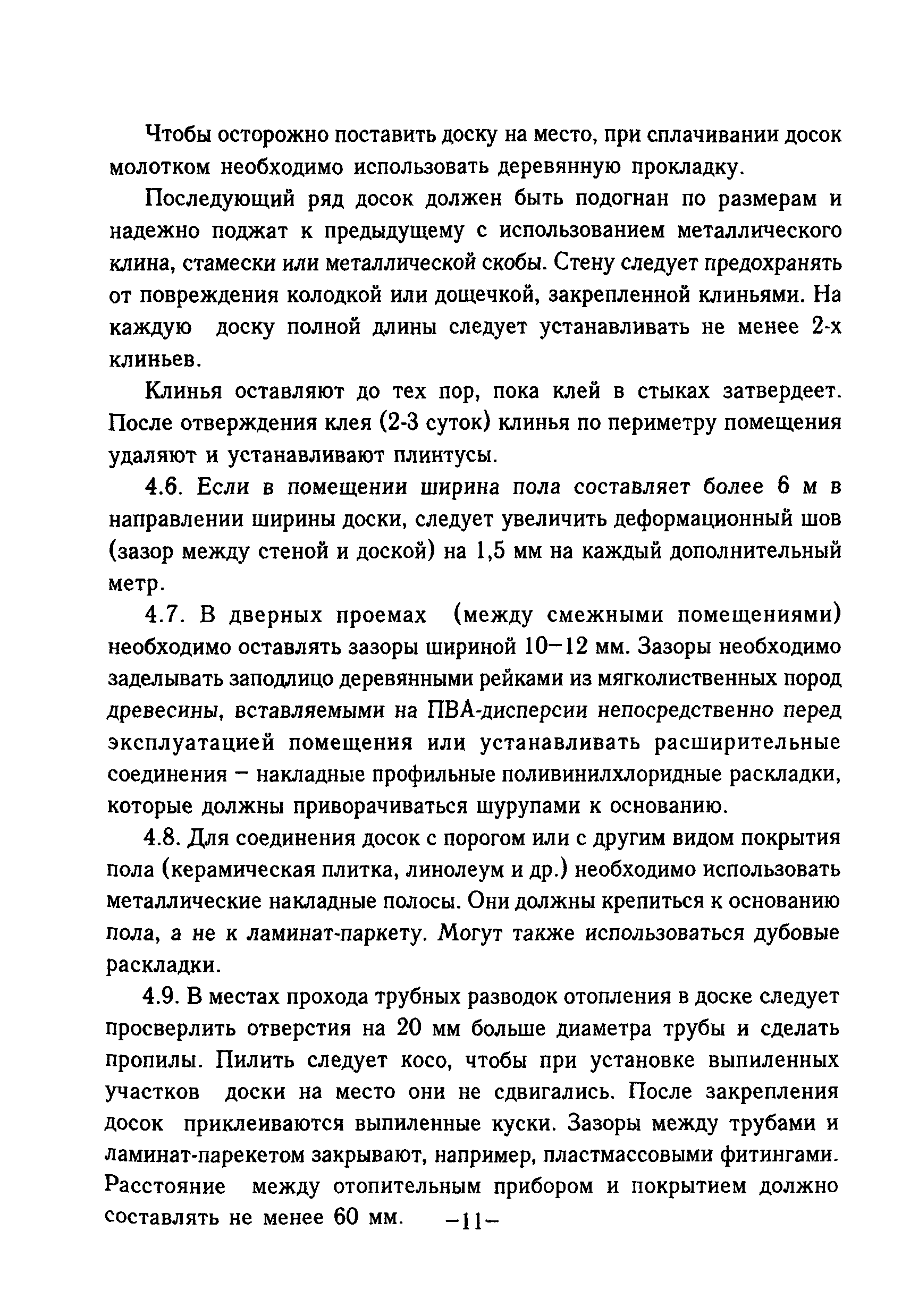 Чтобы осторожно поставить доску на место, при сплачивании досок молотком необходимо использовать деревянную прокладку.

Последующий ряд досок должен быть подогнан по размерам и надежно поджат к предыдущему с использованием металлического клина, стамески или металлической скобы. Стену следует предохранять от повреждения колодкой или дощечкой, закрепленной клиньями. На каждую доску полной длины следует устанавливать не менее 2-х клиньев.

Клинья оставляют до тех пор, пока клей в стыках затвердеет. После отверждения клея (2-3 суток) клинья по периметру помещения удаляют и устанавливают плинтусы.

4.6. Если в помещении ширина пола составляет более 6 м в направлении ширины доски, следует увеличить деформационный шов (зазор между стеной и доской) на 1,5 мм на каждый дополнительный метр.

4.7. В дверных проемах (между смежными помещениями) необходимо оставлять зазоры шириной 10–12 мм. Зазоры необходимо заделывать заподлицо деревянными рейками из мягколиственных пород древесины, вставляемыми на ПВА-дисперсии непосредственно перед эксплуатацией помещения или устанавливать расширительные соединения – накладные профильные поливинилхлоридные раскладки, которые должны приворачиваться шурупами к основанию.

4.8. Для соединения досок с порогом или с другим видом покрытия пола (керамическая плитка, линолеум и др.) необходимо использовать металлические накладные полосы. Они должны крепиться к основанию пола, а не к ламинат-паркету. Могут также использоваться дубовые раскладки.

4.9. В местах прохода трубных разводок отопления в доске следует просверлить отверстия на 20 мм больше диаметра трубы и сделать пропилы. Пилить следует косо, чтобы при установке выпиленных участков доски на место они не сдвигались. После закрепления досок приклеиваются выпиленные куски. Зазоры между трубами и ламинат-парекетом закрывают, например, пластмассовыми фитингами. Расстояние между отопительным прибором и покрытием должно составлять не менее 60 мм.

–11–